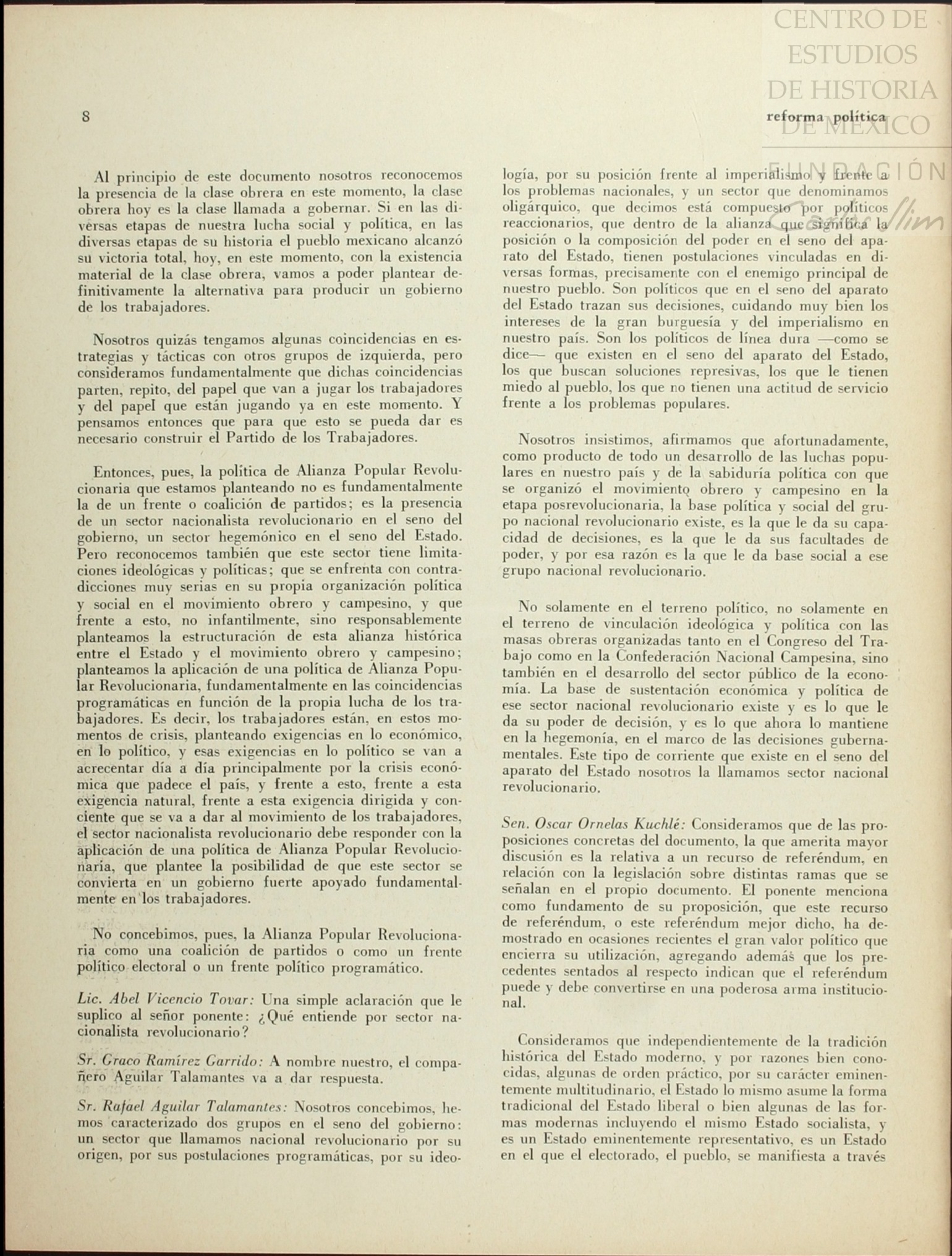 CENTRO DE ESTUDIOS DE HISTORIA DE MÉXICO

FUNDACIÓN Carlos Slim

8

reforma política

Al principio de este documento nosotros reconocemos la presencia de la clase obrera en este momento, la clase obrera hoy es la clase llamada a gobernar. Si en las diversas etapas de nuestra lucha social y política, en las diversas etapas de su historia el pueblo mexicano alcanzó su victoria total, hoy, en este momento, con la existencia material de la clase obrera, vamos a poder plantear definitivamente la alternativa para producir un gobierno de los trabajadores.

Nosotros quizás tengamos algunas coincidencias en estrategias y tácticas con otros grupos de izquierda, pero consideramos fundamentalmente que dichas coincidencias parten, repito, del papel que van a jugar los trabajadores y del papel que están jugando ya en este momento. Y pensamos entonces que para que esto se pueda dar es necesario construir el Partido de los Trabajadores.

Entonces, pues, la política de Alianza Popular Revolucionaria que estamos planteando no es fundamentalmente la de un frente o coalición de partidos; es la presencia de un sector nacionalista revolucionario en el seno del gobierno, un sector hegemónico en el seno del Estado. Pero reconocemos también que este sector tiene limitaciones ideológicas y políticas; que se enfrenta con contradicciones muy serias en su propia organización política y social en el movimiento obrero y campesino, y que frente a esto, no infantilmente, sino responsablemente planteamos la estructuración de esta alianza histórica entre el Estado y el movimiento obrero y campesino; planteamos la aplicación de una política de Alianza Popular Revolucionaria, fundamentalmente en las coincidencias programáticas en función de la propia lucha de los trabajadores. Es decir, los trabajadores están, en estos momentos de crisis, planteando exigencias en lo económico, en lo político, y esas exigencias en lo político se van a acrecentar día a día principalmente por la crisis económica que padece el país, y frente a esto, frente a esta exigencia natural, frente a esta exigencia dirigida y conciente que se va a dar al movimiento de los trabajadores, el sector nacionalista revolucionario debe responder con la aplicación de una política de Alianza Popular Revolucionaria, que plantee la posibilidad de que este sector se convierta en un gobierno fuerte apoyado fundamentalmente en los trabajadores.

No concebimos, pues, la Alianza Popular Revolucionaria como una coalición de partidos o como un frente político electoral o un frente político programático.

Lic. Abel Vicencio Tovar: Una simple aclaración que le suplico al señor ponente: ¿Qué entiende por sector nacionalista revolucionario?

Sr. Graco Ramírez Garrido: A nombre nuestro, el compañero Aguilar Talamantes va a dar respuesta.

Sr. Rafael Aguilar Talamantes: Nosotros concebimos, hemos caracterizado dos grupos en el seno del gobierno: un sector que llamamos nacional revolucionario por su origen, por sus postulaciones programáticas, por su ideología, por su posición frente al imperialismo y frente a los problemas nacionales, y un sector que denominamos oligárquico, que decimos está compuesto por políticos reaccionarios, que dentro de la alianza que significa la posición o la composición del poder en el seno del aparato del Estado, tienen postulaciones vinculadas en diversas formas, precisamente con el enemigo principal de nuestro pueblo. Son políticos que en el seno del aparato del Estado trazan sus decisiones, cuidando muy bien los intereses de la gran burguesía y del imperialismo en nuestro país. Son los políticos de línea dura —como se dice— que existen en el seno del aparato del Estado, los que buscan soluciones represivas, los que le tienen miedo al pueblo, los que no tienen una actitud de servicio frente a los problemas populares.

Nosotros insistimos, afirmamos que afortunadamente, como producto de todo un desarrollo de las luchas populares en nuestro país y de la sabiduría política con que se organizó el movimiento obrero y campesino en la etapa posrevolucionaria, la base política y social del grupo nacional revolucionario existe, es la que le da su capacidad de decisiones, es la que le da sus facultades de poder, y por esa razón es la que le da base social a ese grupo nacional revolucionario.

No solamente en el terreno político, no solamente en el terreno de vinculación ideológica y política con las masas obreras organizadas tanto en el Congreso del Trabajo como en la Confederación Nacional Campesina, sino también en el desarrollo del sector público de la economía. La base de sustentación económica y política de ese sector nacional revolucionario existe y es lo que le da su poder de decisión, y es lo que ahora lo mantiene en la hegemonía, en el marco de las decisiones gubernamentales. Este tipo de corriente que existe en el seno del aparato del Estado nosotros la llamamos sector nacional revolucionario.

Sen. Oscar Ornelas Kuchlé: Consideramos que de las proposiciones concretas del documento, la que amerita mayor discusión es la relativa a un recurso de referéndum, en relación con la legislación sobre distintas ramas que se señalan en el propio documento. El ponente menciona como fundamento de su proposición, que este recurso de referéndum, o este referéndum mejor dicho, ha demostrado en ocasiones recientes el gran valor político que encierra su utilización, agregando además que los precedentes sentados al respecto indican que el referéndum puede y debe convertirse en una poderosa arma institucional.

Consideramos que independientemente de la tradición histórica del Estado moderno, y por razones bien conocidas, algunas de orden práctico, por su carácter eminentemente multitudinario, el Estado lo mismo asume la forma tradicional del Estado liberal o bien algunas de las formas modernas incluyendo el mismo Estado socialista, y es un Estado eminentemente representativo, es un Estado en el que el electorado, el pueblo, se manifiesta a través